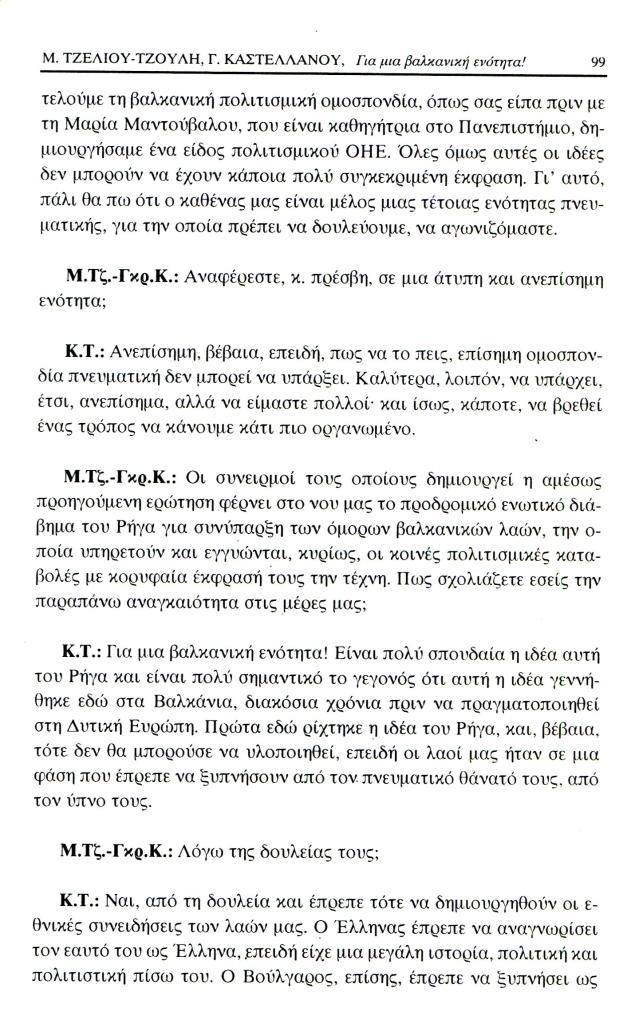 Μ. ΤΖΕΛΙΟΥ-ΤΖΟΥΛΗ, Γ. ΚΑΣΤΕΛΛΑΝΟΥ, Για μια βαλκανική ενότητα! 99

τελούμε τη βαλκανική πολιτισμική ομοσπονδία, όπως σας είπα πριν με τη Μαρία Μαντούβαλου, που είναι καθηγήτρια στο Πανεπιστήμιο, δημιουργήσαμε ένα είδος πολιτισμικού ΟΗΕ. Όλες όμως αυτές οι ιδέες δεν μπορούν να έχουν κάποια πολύ συγκεκριμένη έκφραση. Γι' αυτό, πάλι θα πω ότι ο καθένας μας είναι μέλος μιας τέτοιας ενότητας πνευματικής, για την οποία πρέπει να δουλεύουμε, να αγωνιζόμαστε.

Μ.Τζ.-Γκρ.Κ.: Αναφέρεστε, κ. πρέσβη, σε μια άτυπη και ανεπίσημη ενότητα;

Κ.Τ.: Ανεπίσημη, βέβαια, επειδή, πως να το πεις, επίσημη ομοσπονδία πνευματική δεν μπορεί να υπάρξει. Καλύτερα, λοιπόν, να υπάρχει, έτσι, ανεπίσημα, αλλά να είμαστε πολλοί· και ίσως, κάποτε, να βρεθεί ένας τρόπος να κάνουμε κάτι πιο οργανωμένο.

Μ.Τζ.-Γκρ.Κ.: Οι συνειρμοί τους οποίους δημιουργεί η αμέσως προηγούμενη ερώτηση φέρνει στο νου μας το προδρομικό ενωτικό διάβημα του Ρήγα για συνύπαρξη των όμορων βαλκανικών λαών, την οποία υπηρετούν και εγγυώνται, κυρίως, οι κοινές πολιτισμικές καταβολές με κορυφαία έκφρασή τους την τέχνη. Πως σχολιάζετε εσείς την παραπάνω αναγκαιότητα στις μέρες μας;

Κ.Τ.: Για μια βαλκανική ενότητα! Είναι πολύ σπουδαία η ιδέα αυτή του Ρήγα και είναι πολύ σημαντικό το γεγονός ότι αυτή η ιδέα γεννήθηκε εδώ στα Βαλκάνια, διακόσια χρόνια πριν να πραγματοποιηθεί στη Δυτική Ευρώπη. Πρώτα εδώ ρίχτηκε η ιδέα του Ρήγα, και, βέβαια, τότε δεν θα μπορούσε να υλοποιηθεί, επειδή οι λαοί μας ήταν σε μια φάση που έπρεπε να ξυπνήσουν από τον πνευματικό θάνατό τους, από τον ύπνο τους.

Μ.Τζ.-Γκρ.Κ.: Λόγω της δουλείας τους;

Κ.Τ.: Ναι, από τη δουλεία και έπρεπε τότε να δημιουργηθούν οι εθνικές συνειδήσεις των λαών μας. Ο Έλληνας έπρεπε να αναγνωρίσει τον εαυτό του ως Έλληνα, επειδή είχε μια μεγάλη ιστορία, πολιτική και πολιτιστική πίσω του. Ο Βούλγαρος, επίσης, έπρεπε να ξυπνήσει ως